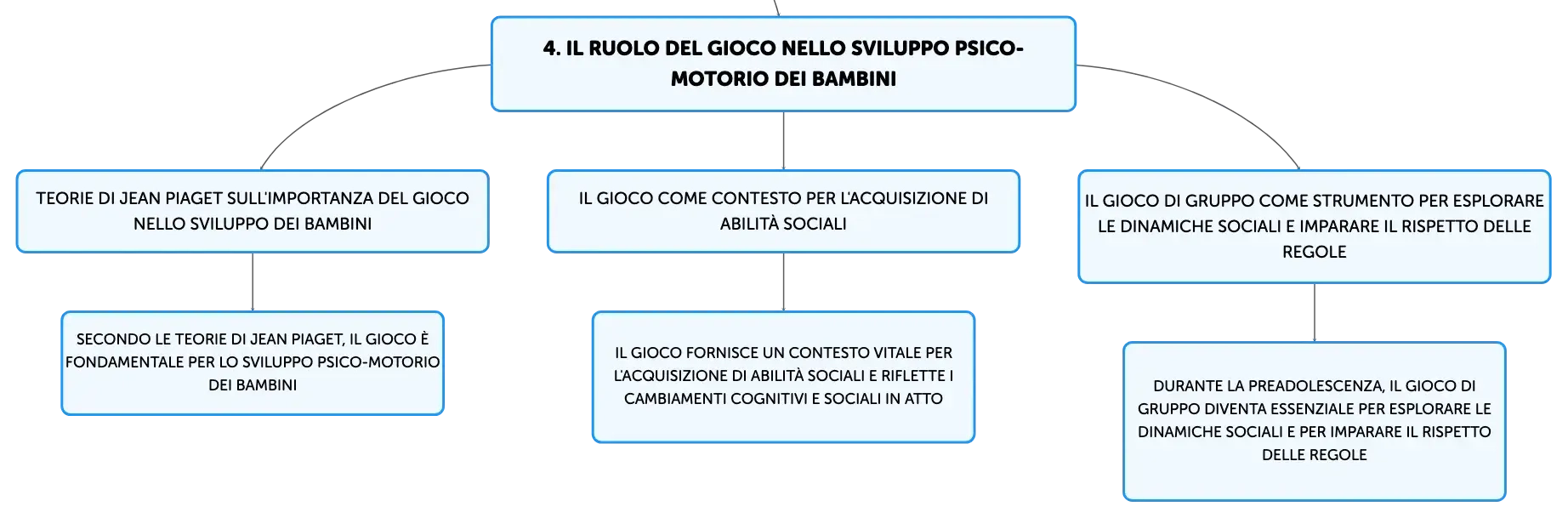 4. IL RUOLO DEL GIOCO NELLO SVILUPPO PSICO-MOTORIO DEI BAMBINI

TEORIE DI JEAN PIAGET SULL'IMPORTANZA DEL GIOCO NELLO SVILUPPO DEI BAMBINI

SECONDO LE TEORIE DI JEAN PIAGET, IL GIOCO È FONDAMENTALE PER LO SVILUPPO PSICO-MOTORIO DEI BAMBINI

IL GIOCO COME CONTESTO PER L'ACQUISIZIONE DI ABILITÀ SOCIALI

IL GIOCO FORNISCE UN CONTESTO VITALE PER L'ACQUISIZIONE DI ABILITÀ SOCIALI E RIFLETTE I CAMBIAMENTI COGNITIVI E SOCIALI IN ATTO

IL GIOCO DI GRUPPO COME STRUMENTO PER ESPLORARE LE DINAMICHE SOCIALI E IMPARARE IL RISPETTO DELLE REGOLE

DURANTE LA PREADOLESCENZA, IL GIOCO DI GRUPPO DIVENTA ESSENZIALE PER ESPLORARE LE DINAMICHE SOCIALI E PER IMPARARE IL RISPETTO DELLE REGOLE